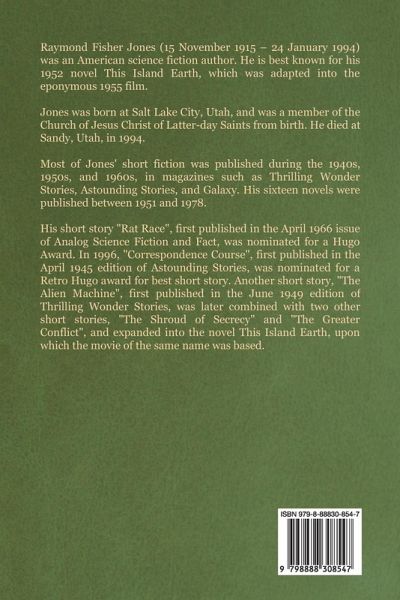 Raymond Fisher Jones (15 November 1915 – 24 January 1994) was an American science fiction author. He is best known for his 1952 novel This Island Earth, which was adapted into the eponymous 1955 film.

Jones was born at Salt Lake City, Utah, and was a member of the Church of Jesus Christ of Latter-day Saints from birth. He died at Sandy, Utah, in 1994.

Most of Jones' short fiction was published during the 1940s, 1950s, and 1960s, in magazines such as Thrilling Wonder Stories, Astounding Stories, and Galaxy. His sixteen novels were published between 1951 and 1978.

His short story "Rat Race", first published in the April 1966 issue of Analog Science Fiction and Fact, was nominated for a Hugo Award. In 1996, "Correspondence Course", first published in the April 1945 edition of Astounding Stories, was nominated for a Retro Hugo award for best short story. Another short story, "The Alien Machine", first published in the June 1949 edition of Thrilling Wonder Stories, was later combined with two other short stories, "The Shroud of Secrecy" and "The Greater Conflict", and expanded into the novel This Island Earth, upon which the movie of the same name was based.

ISBN 979-8-88830-854-7

9 798888 308547